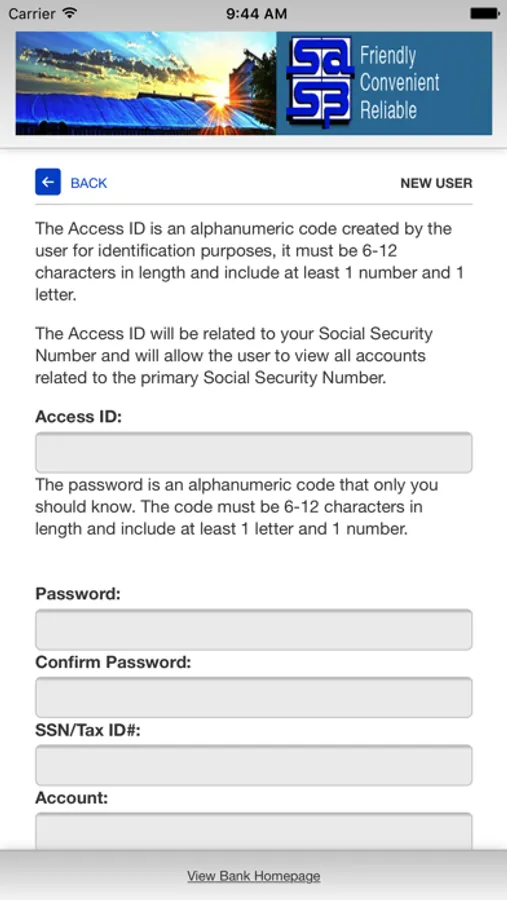 Carrier 9:44 AM

SA SB Friendly Convenient Reliable

BACK NEW USER

The Access ID is an alphanumeric code created by the user for identification purposes, it must be 6-12 characters in length and include at least 1 number and 1 letter.

The Access ID will be related to your Social Security Number and will allow the user to view all accounts related to the primary Social Security Number.

Access ID:

The password is an alphanumeric code that only you should know. The code must be 6-12 characters in length and include at least 1 letter and 1 number.

Password:

Confirm Password:

SSN/Tax ID#:

Account:

View Bank Homepage